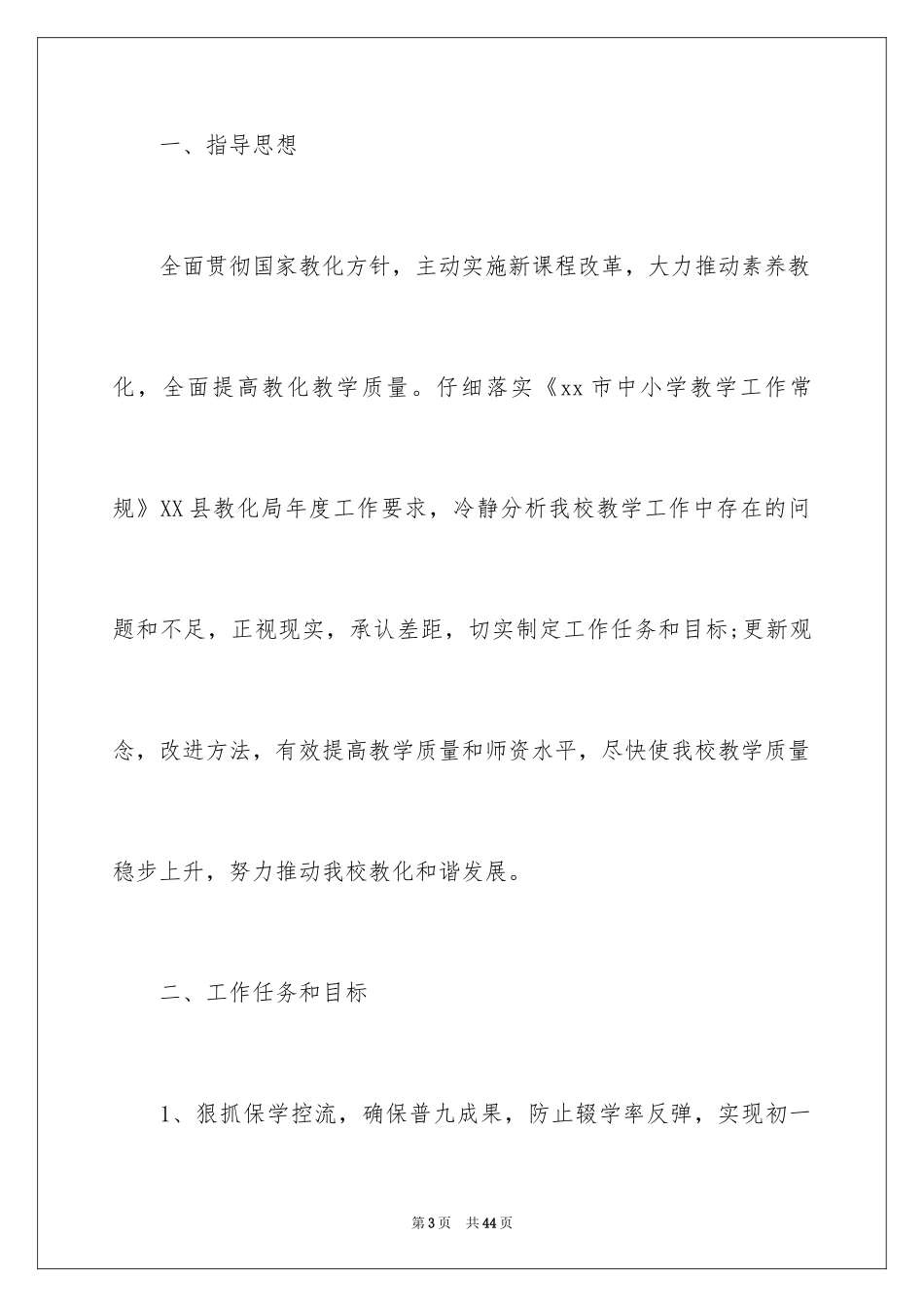 一、指导思想

全面贯彻国家教化方针，主动实施新课程改革，大力推动素养教化，全面提高教化教学质量。仔细落实《xx市中小学教学工作常规》XX县教化局年度工作要求，冷静分析我校教学工作中存在的问题和不足，正视现实，承认差距，切实制定工作任务和目标;更新观念，改进方法，有效提高教学质量和师资水平，尽快使我校教学质量稳步上升，努力推动我校教化和谐发展。

二、工作任务和目标

1、狠抓保学控流，确保普九成果，防止辍学率反弹，实现初一

第3页 共44页